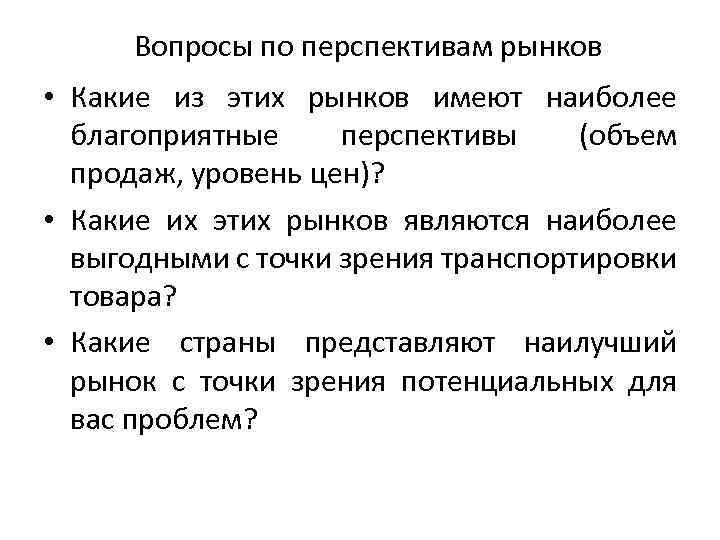 Вопросы по перспективам рынков

• Какие из этих рынков имеют наиболее благоприятные перспективы (объем продаж, уровень цен)?

• Какие их этих рынков являются наиболее выгодными с точки зрения транспортировки товара?

• Какие страны представляют наилучший рынок с точки зрения потенциальных для вас проблем?